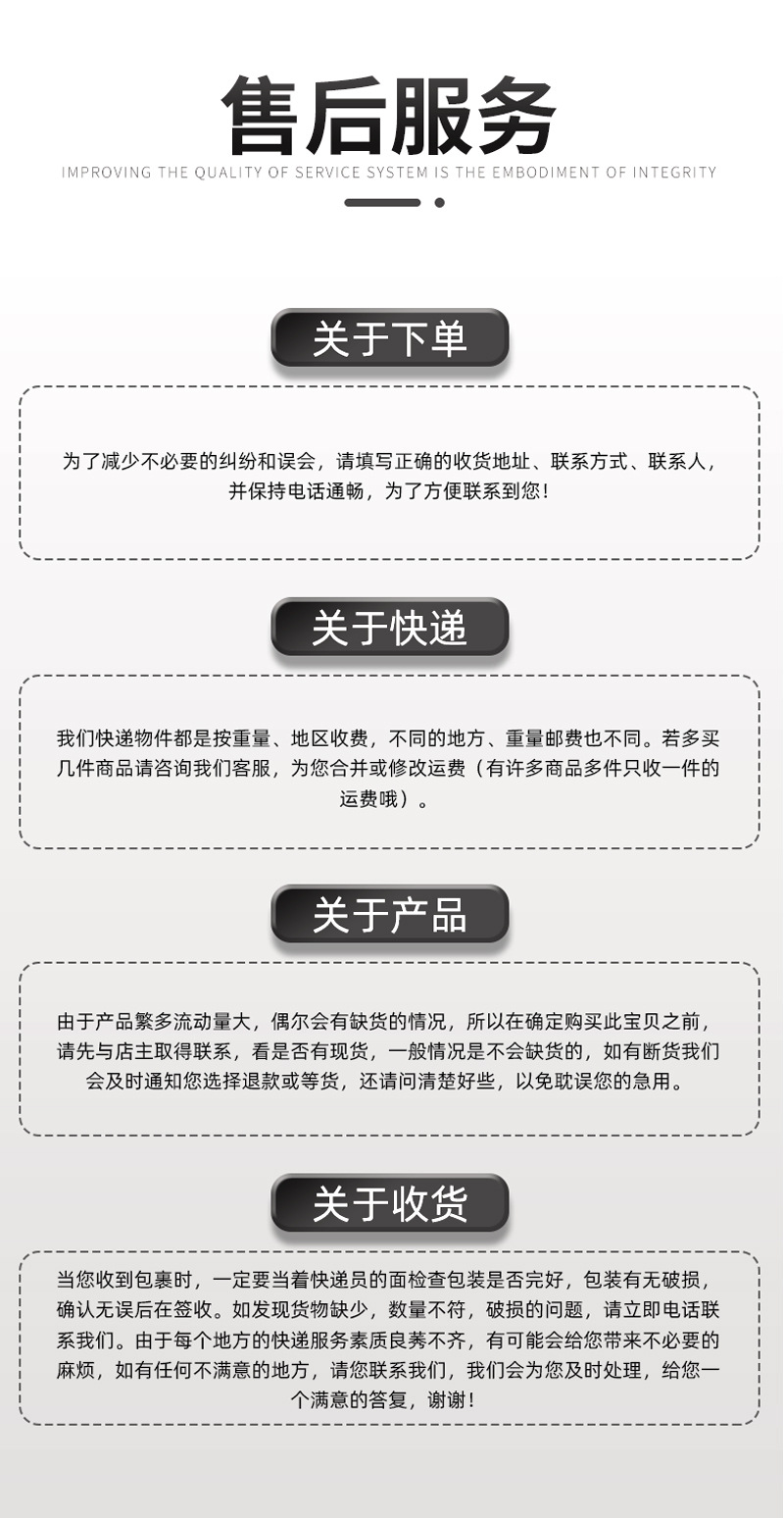 售后服务

IMPROVING THE QUALITY OF SERVICE SYSTEM IS THE EMBODIMENT OF INTEGRITY

关于下单

为了减少不必要的纠纷和误会，请填写正确的收货地址、联系方式、联系人，并保持电话通畅，为了方便联系到您！

关于快递

我们快递物件都是按重量、地区收费，不同的地方、重量邮费也不同。若多买几件商品请咨询我们客服，为您合并或修改运费（有许多商品多件只收一件的运费哦）。

关于产品

由于产品繁多流动量大，偶尔会有缺货的情况，所以在确定购买此宝贝之前，请先与店主取得联系，看是否有现货，一般情况是不会缺货的，如有断货我们会及时通知您选择退款或等货，还请问清楚好些，以免耽误您的急用。

关于收货

当您收到包裹时，一定要当着快递员的面检查包装是否完好，包装有无破损，确认无误后在签收。如发现货物缺少，数量不符，破损的问题，请立即电话联系我们。由于每个地方的快递服务素质良莠不齐，有可能会给您带来不必要的麻烦，如有任何不满意的地方，请您联系我们，我们会为您及时处理，给您一个满意的答复，谢谢！